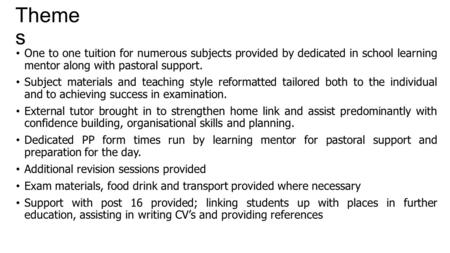 Theme
s

• One to one tuition for numerous subjects provided by dedicated in school learning mentor along with pastoral support.
• Subject materials and teaching style reformatted tailored both to the individual and to achieving success in examination.
• External tutor brought in to strengthen home link and assist predominantly with confidence building, organisational skills and planning.
• Dedicated PP form times run by learning mentor for pastoral support and preparation for the day.
• Additional revision sessions provided
• Exam materials, food drink and transport provided where necessary
• Support with post 16 provided; linking students up with places in further education, assisting in writing CV's and providing references